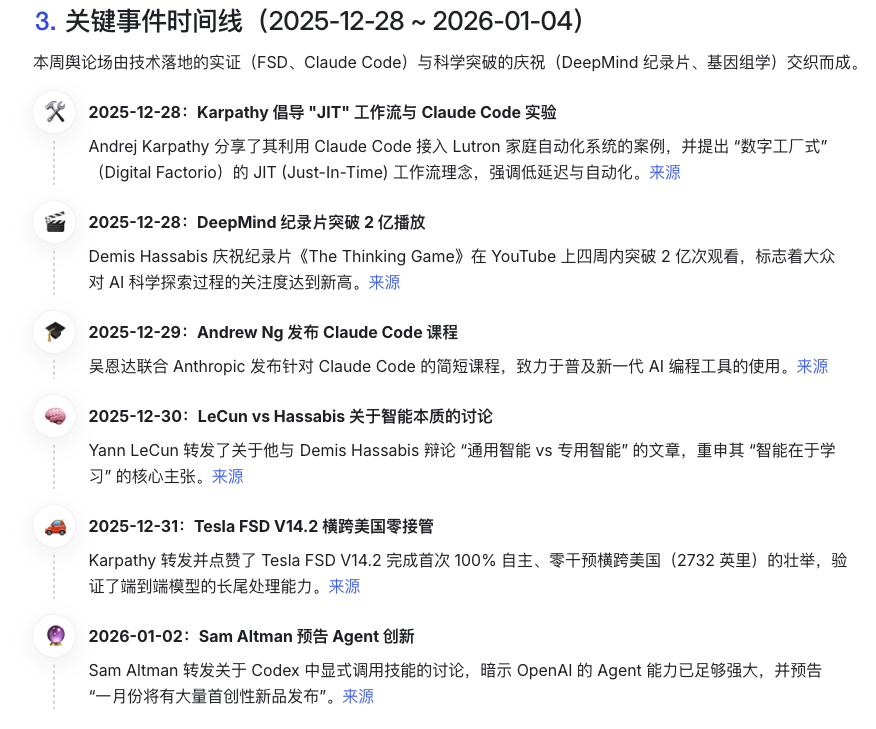 3. 关键事件时间线（2025-12-28 ~ 2026-01-04）

本周舆论场由技术落地的实证（FSD、Claude Code）与科学突破的庆祝（DeepMind 纪录片、基因组学）交织而成。

2025-12-28：Karpathy 倡导 "JIT" 工作流与 Claude Code 实验

Andrej Karpathy 分享了其利用 Claude Code 接入 Lutron 家庭自动化系统的案例，并提出 “数字工厂式”（Digital Factorio）的 JIT (Just-In-Time) 工作流理念，强调低延迟与自动化。来源

2025-12-28：DeepMind 纪录片突破 2 亿播放

Demis Hassabis 庆祝纪录片《The Thinking Game》在 YouTube 上四周内突破 2 亿次观看，标志着大众对 AI 科学探索过程的关注度达到新高。来源

2025-12-29：Andrew Ng 发布 Claude Code 课程

吴恩达联合 Anthropic 发布针对 Claude Code 的简短课程，致力于普及新一代 AI 编程工具的使用。来源

2025-12-30：LeCun vs Hassabis 关于智能本质的讨论

Yann LeCun 转发了关于他与 Demis Hassabis 辩论 “通用智能 vs 专用智能” 的文章，重申其 “智能在于学习” 的核心主张。来源

2025-12-31：Tesla FSD V14.2 横跨美国零接管

Karpathy 转发并点赞了 Tesla FSD V14.2 完成首次 100% 自主、零干预横跨美国（2732 英里）的壮举，验证了端到端模型的长尾处理能力。来源

2026-01-02：Sam Altman 预告 Agent 创新

Sam Altman 转发关于 Codex 中显式调用技能的讨论，暗示 OpenAI 的 Agent 能力已足够强大，并预告 “一月份将有大量首创性新品发布”。来源